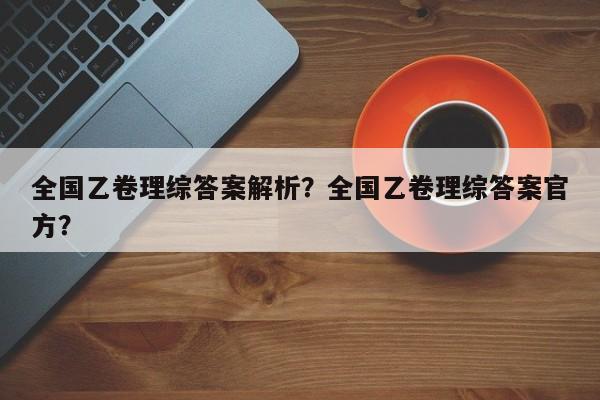 全国乙卷理综答案解析？全国乙卷理综答案官方？